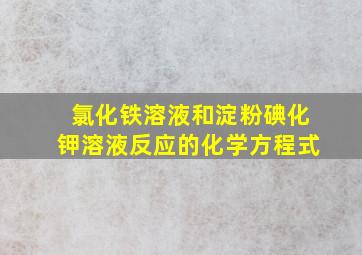 氯化铁溶液和淀粉碘化钾溶液反应的化学方程式